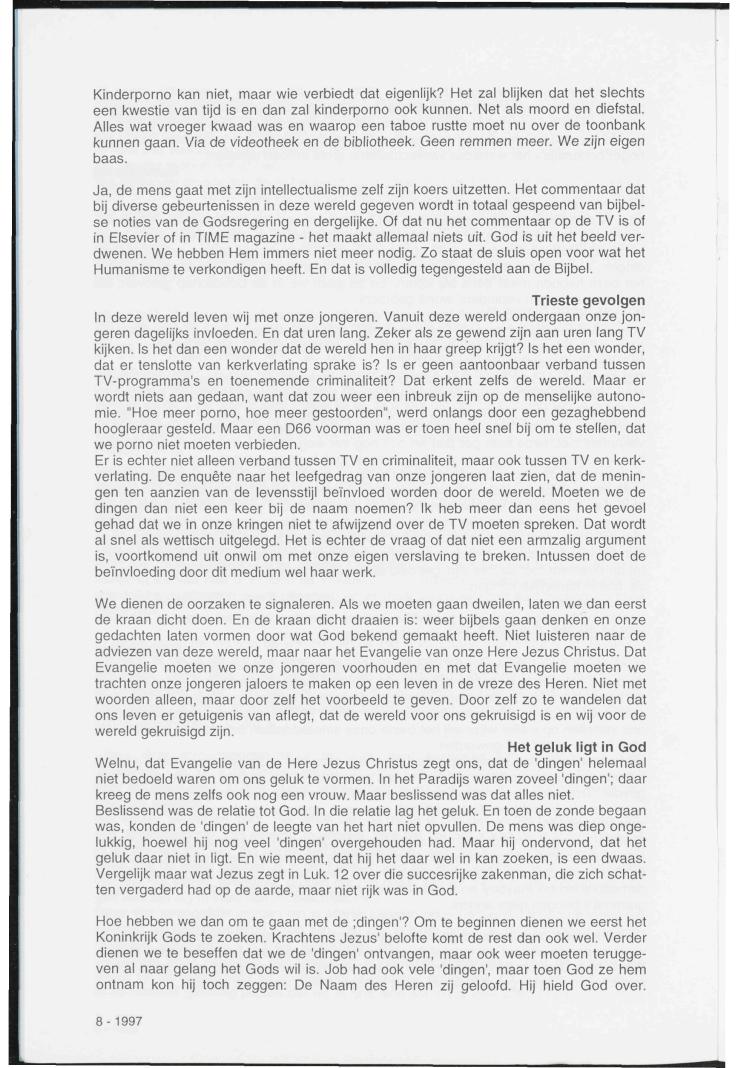 Kinderporno kan niet, maar wie verbiedt dat eigenlijk? Het zal blijken dat het slechts een kwestie van tijd is en dan zal kinderporno ook kunnen. Net als moord en diefstal. Alles wat vroeger kwaad was en waarop een taboe rustte moet nu over de toonbank kunnen gaan. Via de videotheek en de bibliotheek. Geen remmen meer. We zijn eigen baas.

Ja, de mens gaat met zijn intellectualisme zelf zijn koers uitzetten. Het commentaar dat bij diverse gebeurtenissen in deze wereld gegeven wordt in totaal gespeend van bijbelse noties van de Godsregering en dergelijke. Of dat nu het commentaar op de TV is of in Elsevier of in TIME magazine - het maakt allemaal niets uit. God is uit het beeld verdwenen. We hebben Hem immers niet meer nodig. Zo staat de sluis open voor wat het Humanisme te verkondigen heeft. En dat is volledig tegengesteld aan de Bijbel.

Trieste gevolgen

In deze wereld leven wij met onze jongeren. Vanuit deze wereld ondergaan onze jongeren dagelijks invloeden. En dat uren lang. Zeker als ze gewend zijn aan uren lang TV kijken. Is het dan een wonder dat de wereld hen in haar greep krijgt? Is het een wonder, dat er tenslotte van kerkverlating sprake is? Is er geen aantoonbaar verband tussen TV-programma's en toenemende criminaliteit? Dat erkent zelfs de wereld. Maar er wordt niets aan gedaan, want dat zou weer een inbreuk zijn op de menselijke autonomie. "Hoe meer porno, hoe meer gestoorden", werd onlangs door een gezaghebbend hoogleraar gesteld. Maar een D66 voorman was er toen heel snel bij om te stellen, dat we porno niet moeten verbieden.
Er is echter niet alleen verband tussen TV en criminaliteit, maar ook tussen TV en kerkverlating. De enquête naar het leefgedrag van onze jongeren laat zien, dat de meningen ten aanzien van de levensstijl beïnvloed worden door de wereld. Moeten we de dingen dan niet een keer bij de naam noemen? Ik heb meer dan eens het gevoel gehad dat we in onze kringen niet te afwijzend over de TV moeten spreken. Dat wordt al snel als wettisch uitgelegd. Het is echter de vraag of dat niet een armzalig argument is, voortkomend uit onwil om met onze eigen verslaving te breken. Intussen doet de beïnvloeding door dit medium wel haar werk.

We dienen de oorzaken te signaleren. Als we moeten gaan dweilen, laten we dan eerst de kraan dicht doen. En de kraan dicht draaien is: weer bijbels gaan denken en onze gedachten laten vormen door wat God bekend gemaakt heeft. Niet luisteren naar de adviezen van deze wereld, maar naar het Evangelie van onze Here Jezus Christus. Dat Evangelie moeten we onze jongeren voorhouden en met dat Evangelie moeten we trachten onze jongeren jaloers te maken op een leven in de vreze des Heren. Niet met woorden alleen, maar door zelf het voorbeeld te geven. Door zelf zo te wandelen dat ons leven er getuigenis van aflegt, dat de wereld voor ons gekruisigd is en wij voor de wereld gekruisigd zijn.

Het geluk ligt in God

Welnu, dat Evangelie van de Here Jezus Christus zegt ons, dat de 'dingen' helemaal niet bedoeld waren om ons geluk te vormen. In het Paradijs waren zoveel 'dingen'; daar kreeg de mens zelfs ook nog een vrouw. Maar beslissend was dat alles niet.
Beslissend was de relatie tot God. In die relatie lag het geluk. En toen de zonde begaan was, konden de 'dingen' de leegte van het hart niet opvullen. De mens was diep ongelukkig, hoewel hij nog veel 'dingen' overgehouden had. Maar hij ondervond, dat het geluk daar niet in ligt. En wie meent, dat hij het daar wel in kan zoeken, is een dwaas. Vergelijk maar wat Jezus zegt in Luk. 12 over die succesrijke zakenman, die zich schatten vergaderd had op de aarde, maar niet rijk was in God.

Hoe hebben we dan om te gaan met de ;dingen'? Om te beginnen dienen we eerst het Koninkrijk Gods te zoeken. Krachtens Jezus' belofte komt de rest dan ook wel. Verder dienen we te beseffen dat we de 'dingen' ontvangen, maar ook weer moeten teruggeven al naar gelang het Gods wil is. Job had ook vele 'dingen', maar toen God ze hem ontnam kon hij toch zeggen: De Naam des Heren zij geloofd. Hij hield God over.

8 - 1997